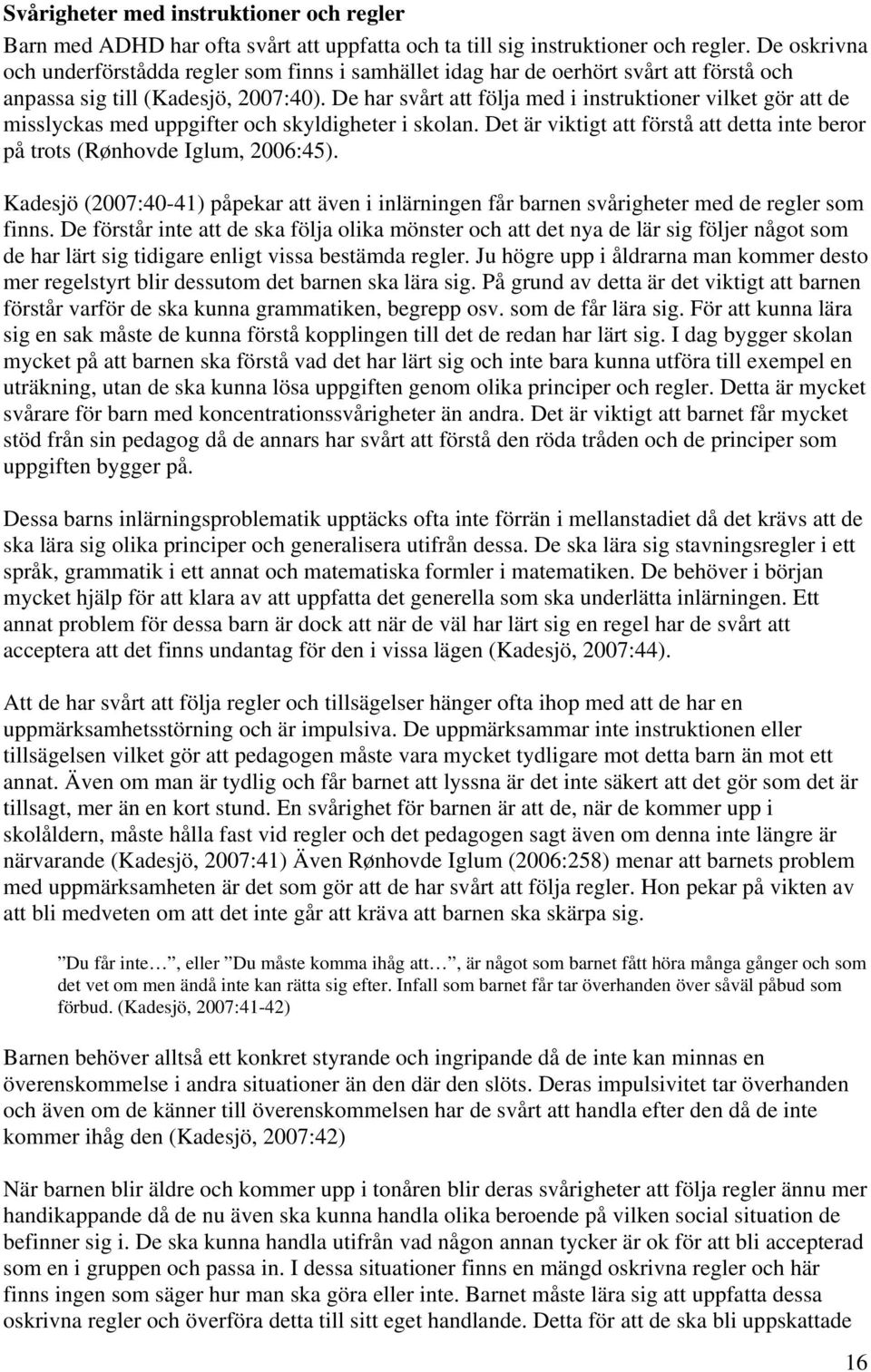 Svårigheter med instruktioner och regler

Barn med ADHD har ofta svårt att uppfatta och ta till sig instruktioner och regler. De oskrivna och underförstådda regler som finns i samhället idag har de oerhört svårt att förstå och anpassa sig till (Kadesjö, 2007:40). De har svårt att följa med i instruktioner vilket gör att de misslyckas med uppgifter och skyldigheter i skolan. Det är viktigt att förstå att detta inte beror på trots (Rønhovde Iglum, 2006:45).

Kadesjö (2007:40-41) påpekar att även i inlärningen får barnen svårigheter med de regler som finns. De förstår inte att de ska följa olika mönster och att det nya de lär sig följer något som de har lärt sig tidigare enligt vissa bestämda regler. Ju högre upp i åldrarna man kommer desto mer regelstyrt blir dessutom det barnen ska lära sig. På grund av detta är det viktigt att barnen förstår varför de ska kunna grammatiken, begrepp osv. som de får lära sig. För att kunna lära sig en sak måste de kunna förstå kopplingen till det de redan har lärt sig. I dag bygger skolan mycket på att barnen ska förstå vad det har lärt sig och inte bara kunna utföra till exempel en uträkning, utan de ska kunna lösa uppgiften genom olika principer och regler. Detta är mycket svårare för barn med koncentrationssvårigheter än andra. Det är viktigt att barnet får mycket stöd från sin pedagog då de annars har svårt att förstå den röda tråden och de principer som uppgiften bygger på.

Dessa barns inlärningsproblematik upptäcks ofta inte förrän i mellanstadiet då det krävs att de ska lära sig olika principer och generalisera utifrån dessa. De ska lära sig stavningsregler i ett språk, grammatik i ett annat och matematiska formler i matematiken. De behöver i början mycket hjälp för att klara av att uppfatta det generella som ska underlätta inlärningen. Ett annat problem för dessa barn är dock att när de väl har lärt sig en regel har de svårt att acceptera att det finns undantag för den i vissa lägen (Kadesjö, 2007:44).

Att de har svårt att följa regler och tillsägelser hänger ofta ihop med att de har en uppmärksamhetsstörning och är impulsiva. De uppmärksammar inte instruktionen eller tillsägelsen vilket gör att pedagogen måste vara mycket tydligare mot detta barn än mot ett annat. Även om man är tydlig och får barnet att lyssna är det inte säkert att det gör som det är tillsagt, mer än en kort stund. En svårighet för barnen är att de, när de kommer upp i skolåldern, måste hålla fast vid regler och det pedagogen sagt även om denna inte längre är närvarande (Kadesjö, 2007:41) Även Rønhovde Iglum (2006:258) menar att barnets problem med uppmärksamheten är det som gör att de har svårt att följa regler. Hon pekar på vikten av att bli medveten om att det inte går att kräva att barnen ska skärpa sig.

”Du får inte…”, eller ”Du måste komma ihåg att…”, är något som barnet fått höra många gånger och som det vet om men ändå inte kan rätta sig efter. Infall som barnet får tar överhanden över såväl påbud som förbud. (Kadesjö, 2007:41-42)

Barnen behöver alltså ett konkret styrande och ingripande då de inte kan minnas en överenskommelse i andra situationer än den där den slöts. Deras impulsivitet tar överhanden och även om de känner till överenskommelsen har de svårt att handla efter den då de inte kommer ihåg den (Kadesjö, 2007:42)

När barnen blir äldre och kommer upp i tonåren blir deras svårigheter att följa regler ännu mer handikappande då de nu även ska kunna handla olika beroende på vilken social situation de befinner sig i. De ska kunna handla utifrån vad någon annan tycker är ok för att bli accepterad som en i gruppen och passa in. I dessa situationer finns en mängd oskrivna regler och här finns ingen som säger hur man ska göra eller inte. Barnet måste lära sig att uppfatta dessa oskrivna regler och överföra detta till sitt eget handlande. Detta för att de ska bli uppskattade

16